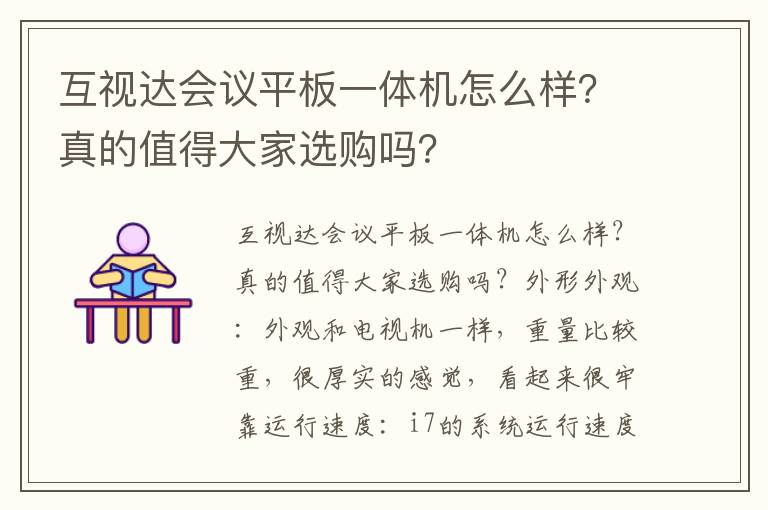 互视达会议平板一体机怎么样？真的值得大家选购吗？

互视达会议平板一体机怎么样？真的值得大家选购吗？外形外观：外观和电视机一样，重量比较重，很厚实的感觉，看起来很牢靠运行速度：i7的系统运行速度